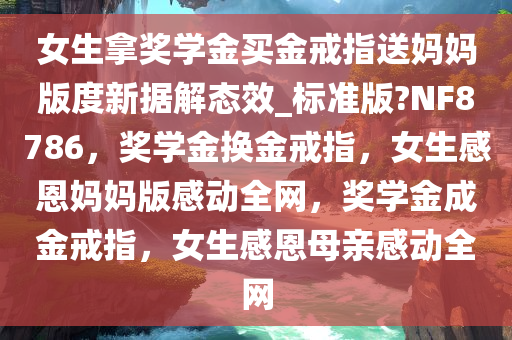 女生拿奖学金买金戒指送妈妈版度新据解态效_标准版?NF8786，奖学金换金戒指，女生感恩妈妈版感动全网，奖学金成金戒指，女生感恩母亲感动全网